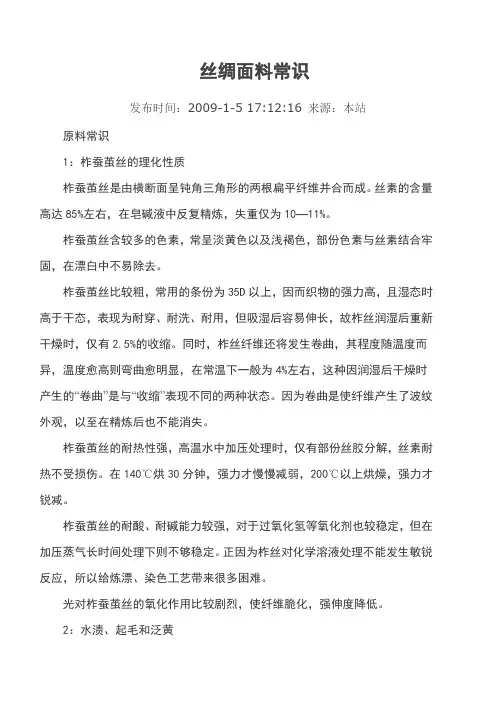 丝绸面料常识

发布时间：2009-1-5 17:12:16 来源：本站

原料常识

1：柞蚕茧丝的理化性质

柞蚕茧丝是由横断面呈钝角三角形的两根扁平纤维并合而成。丝素的含量高达 85%左右，在皂碱液中反复精炼，失重仅为 10—11%。

柞蚕茧丝含较多的色素，常呈淡黄色以及浅褐色，部份色素与丝素结合牢固，在漂白中不易除去。

柞蚕茧丝比较粗，常用的条份为 35D 以上，因而织物的强力高，且湿态时高于干态，表现为耐穿、耐洗、耐用，但吸湿后容易伸长，故柞丝润湿后重新干燥时，仅有 2.5%的收缩。同时，柞丝纤维还将发生卷曲，其程度随温度而异，温度愈高则弯曲愈明显，在常温下一般为 4%左右，这种因润湿后干燥时产生的“卷曲”是与“收缩”表现不同的两种状态。因为卷曲是使纤维产生了波纹外观，以至在精炼后也不能消失。

柞蚕茧丝的耐热性强，高温水中加压处理时，仅有部份丝胶分解，丝素耐热不受损伤。在 140℃烘 30 分钟，强力才慢慢减弱，200℃以上烘燥，强力才锐减。

柞蚕茧丝的耐酸、耐碱能力较强，对于过氧化氢等氧化剂也较稳定，但在加压蒸气长时间处理下则不够稳定。正因为柞丝对化学溶液处理不能发生敏锐反应，所以给炼漂、染色工艺带来很多困难。

光对柞蚕茧丝的氧化作用比较剧烈，使纤维脆化，强伸度降低。

2：水渍、起毛和泛黄